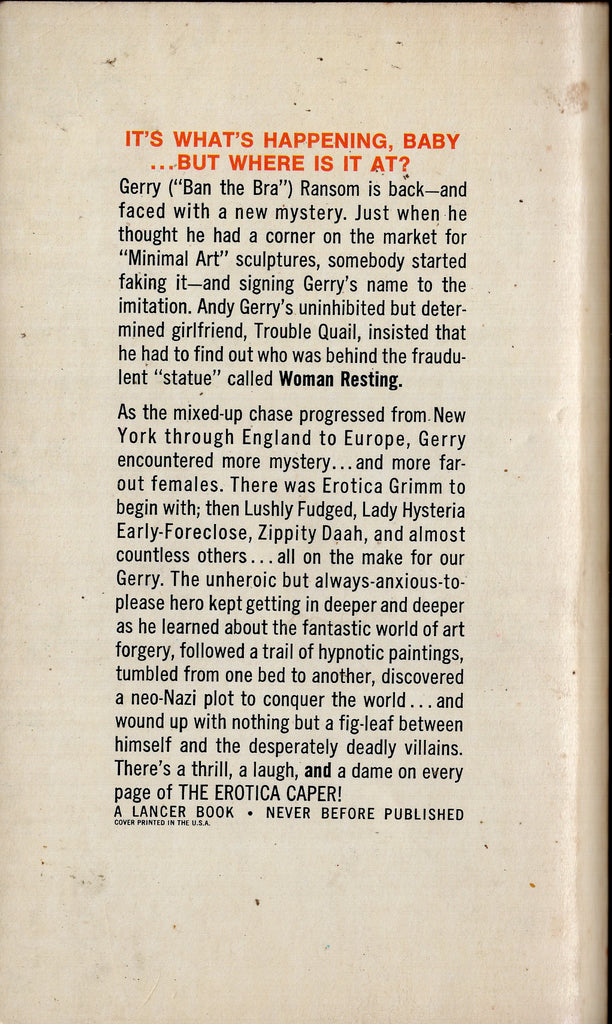 IT'S WHAT'S HAPPENING, BABY ...BUT WHERE IS IT AT?

Gerry ("Ban the Bra") Ransom is back—and faced with a new mystery. Just when he thought he had a corner on the market for "Minimal Art" sculptures, somebody started faking it—and signing Gerry's name to the imitation. Andy Gerry's uninhibited but determined girlfriend, Trouble Quail, insisted that he had to find out who was behind the fraudulent "statue" called Woman Resting.

As the mixed-up chase progressed from New York through England to Europe, Gerry encountered more mystery...and more far-out females. There was Erotica Grimm to begin with; then Lushly Fudged, Lady Hysteria Early-Foreclose, Zippity Daah, and almost countless others...all on the make for our Gerry. The unheroic but always-anxious-to-please hero kept getting in deeper and deeper as he learned about the fantastic world of art forgery, followed a trail of hypnotic paintings, tumbled from one bed to another, discovered a neo-Nazi plot to conquer the world...and wound up with nothing but a fig-leaf between himself and the desperately deadly villains. There's a thrill, a laugh, and a dame on every page of THE EROTICA CAPER!

A LANCER BOOK • NEVER BEFORE PUBLISHED
COVER PRINTED IN THE U.S.A.